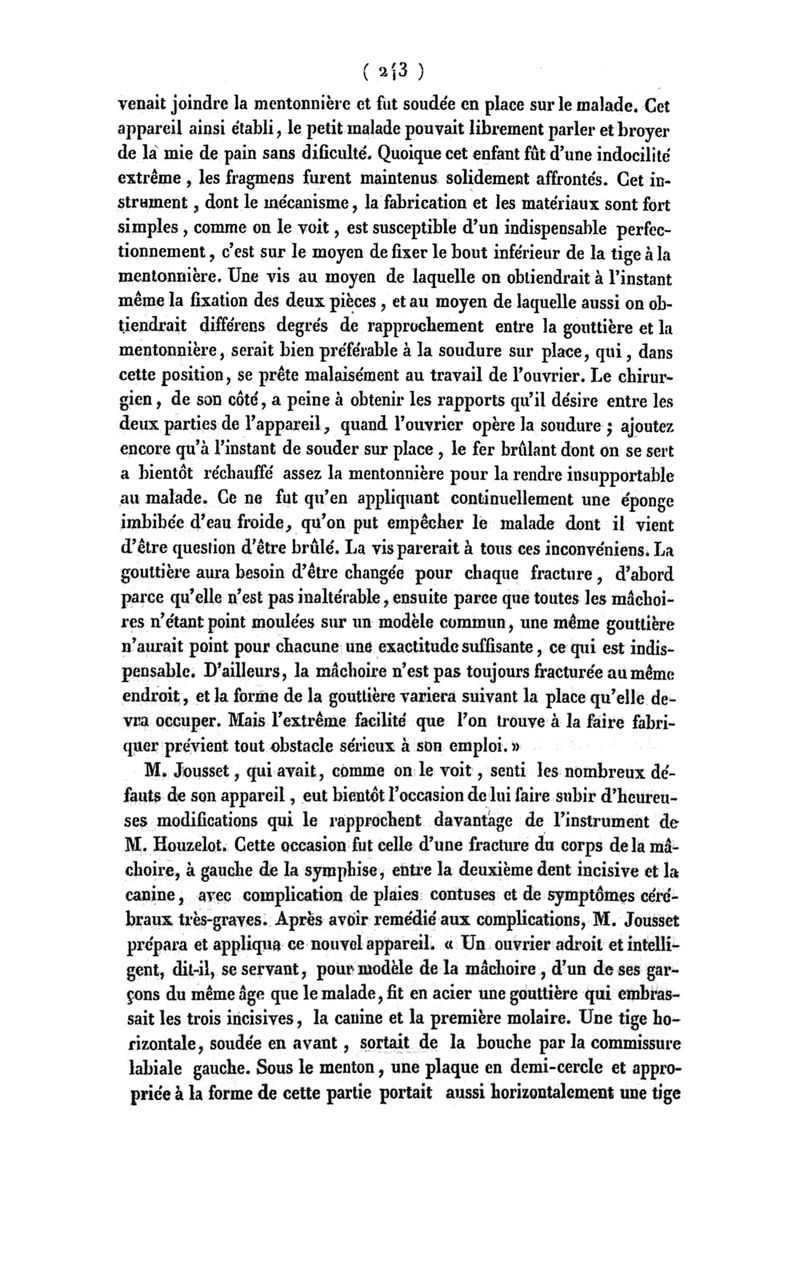 ( 243 )

venait joindre la mentonnière et fut soudée en place sur le malade. Cet appareil ainsi établi, le petit malade pouvait librement parler et broyer de la mie de pain sans dificulté. Quoique cet enfant fût d'une indocilité extrême, les fragmens furent maintenus solidement affrontés. Cet instrument, dont le mécanisme, la fabrication et les matériaux sont fort simples, comme on le voit, est susceptible d'un indispensable perfectionnement, c'est sur le moyen de fixer le bout inférieur de la tige à la mentonnière. Une vis au moyen de laquelle on obtiendrait à l'instant même la fixation des deux pièces, et au moyen de laquelle aussi on obtiendrait différens degrés de rapprochement entre la gouttière et la mentonnière, serait bien préférable à la soudure sur place, qui, dans cette position, se prête malaisément au travail de l'ouvrier. Le chirurgien, de son côté, a peine à obtenir les rapports qu'il désire entre les deux parties de l'appareil, quand l'ouvrier opère la soudure; ajoutez encore qu'à l'instant de souder sur place, le fer brûlant dont on se sert a bientôt réchauffé assez la mentonnière pour la rendre insupportable au malade. Ce ne fut qu'en appliquant continuellement une éponge imbibée d'eau froide, qu'on put empêcher le malade dont il vient d'être question d'être brûlé. La vis parerait à tous ces inconvéniens. La gouttière aura besoin d'être changée pour chaque fracture, d'abord parce qu'elle n'est pas inaltérable, ensuite parce que toutes les mâchoires n'étant point moulées sur un modèle commun, une même gouttière n'aurait point pour chacune une exactitude suffisante, ce qui est indispensable. D'ailleurs, la mâchoire n'est pas toujours fracturée au même endroit, et la forme de la gouttière variera suivant la place qu'elle devra occuper. Mais l'extrême facilité que l'on trouve à la faire fabriquer prévient tout obstacle sérieux à son emploi. »

M. Jousset, qui avait, comme on le voit, senti les nombreux défauts de son appareil, eut bientôt l'occasion de lui faire subir d'heureuses modifications qui le rapprochent davantage de l'instrument de M. Houzelot. Cette occasion fut celle d'une fracture du corps de la mâchoire, à gauche de la symphise, entre la deuxième dent incisive et la canine, avec complication de plaies contuses et de symptômes cérébraux très-graves. Après avoir remédié aux complications, M. Jousset prépara et appliqua ce nouvel appareil. « Un ouvrier adroit et intelligent, dit-il, se servant, pour modèle de la mâchoire, d'un de ses garçons du même âge que le malade, fit en acier une gouttière qui embrassait les trois incisives, la canine et la première molaire. Une tige horizontale, soudée en avant, sortait de la bouche par la commissure labiale gauche. Sous le menton, une plaque en demi-cercle et appropriée à la forme de cette partie portait aussi horizontalement une tige